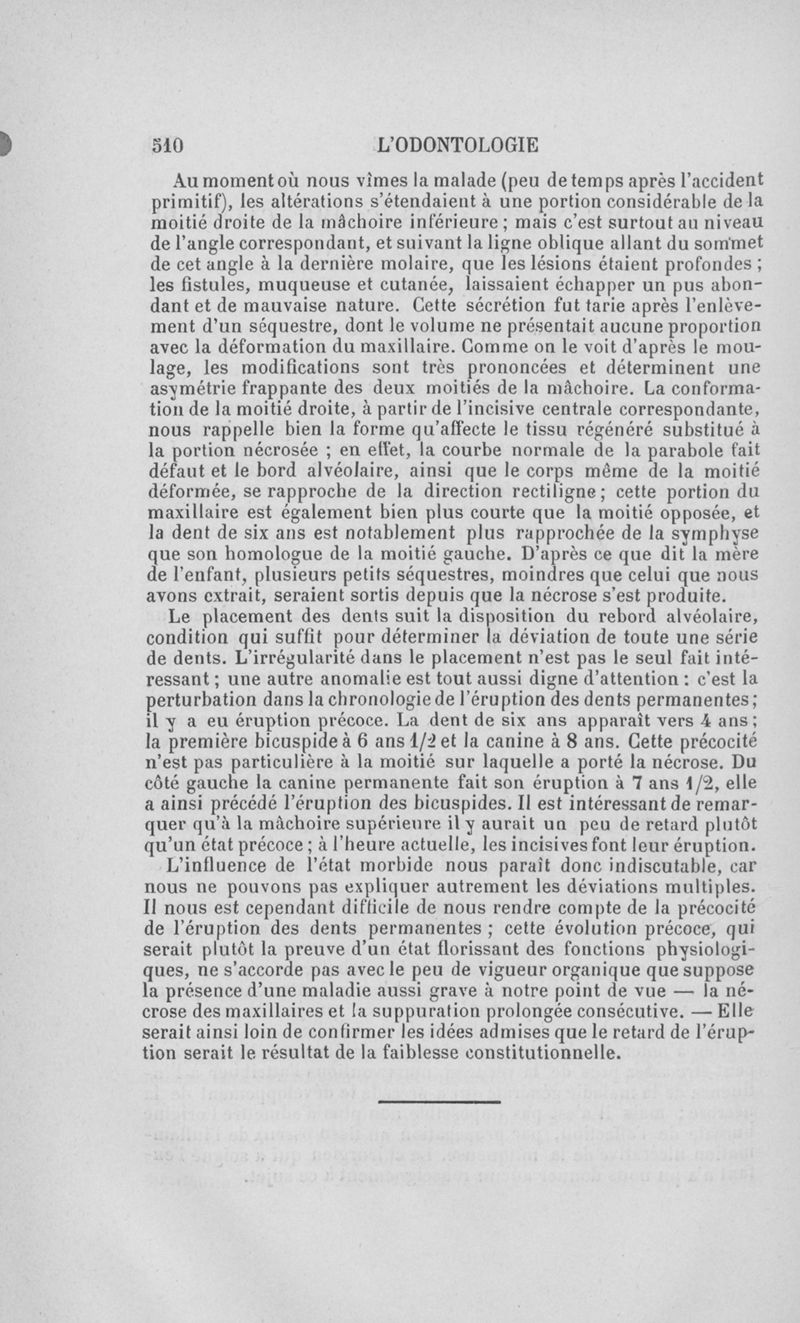 510 L'ODONTOLOGIE

Au moment où nous vîmes la malade (peu de temps après l'accident primitif), les altérations s'étendaient à une portion considérable de la moitié droite de la mâchoire inférieure ; mais c'est surtout au niveau de l'angle correspondant, et suivant la ligne oblique allant du sommet de cet angle à la dernière molaire, que les lésions étaient profondes ; les fistules, muqueuse et cutanée, laissaient échapper un pus abondant et de mauvaise nature. Cette sécrétion fut tarie après l'enlèvement d'un séquestre, dont le volume ne présentait aucune proportion avec la déformation du maxillaire. Comme on le voit d'après le moulage, les modifications sont très prononcées et déterminent une asymétrie frappante des deux moitiés de la mâchoire. La conformation de la moitié droite, à partir de l'incisive centrale correspondante, nous rappelle bien la forme qu'affecte le tissu régénéré substitué à la portion nécrosée ; en effet, la courbe normale de la parabole fait défaut et le bord alvéolaire, ainsi que le corps même de la moitié déformée, se rapproche de la direction rectiligne ; cette portion du maxillaire est également bien plus courte que la moitié opposée, et la dent de six ans est notablement plus rapprochée de la symphyse que son homologue de la moitié gauche. D'après ce que dit la mère de l'enfant, plusieurs petits séquestres, moindres que celui que nous avons extrait, seraient sortis depuis que la nécrose s'est produite.

Le placement des dents suit la disposition du rebord alvéolaire, condition qui suffit pour déterminer la déviation de toute une série de dents. L'irrégularité dans le placement n'est pas le seul fait intéressant ; une autre anomalie est tout aussi digne d'attention : c'est la perturbation dans la chronologie de l'éruption des dents permanentes ; il y a eu éruption précoce. La dent de six ans apparaît vers 4 ans ; la première bicuspide à 6 ans 1/2 et la canine à 8 ans. Cette précocité n'est pas particulière à la moitié sur laquelle a porté la nécrose. Du côté gauche la canine permanente fait son éruption à 7 ans 1/2, elle a ainsi précédé l'éruption des bicuspides. Il est intéressant de remarquer qu'à la mâchoire supérieure il y aurait un peu de retard plutôt qu'un état précoce ; à l'heure actuelle, les incisives font leur éruption.

L'influence de l'état morbide nous paraît donc indiscutable, car nous ne pouvons pas expliquer autrement les déviations multiples. Il nous est cependant difficile de nous rendre compte de la précocité de l'éruption des dents permanentes ; cette évolution précoce, qui serait plutôt la preuve d'un état florissant des fonctions physiologiques, ne s'accorde pas avec le peu de vigueur organique que suppose la présence d'une maladie aussi grave à notre point de vue — la nécrose des maxillaires et la suppuration prolongée consécutive. — Elle serait ainsi loin de confirmer les idées admises que le retard de l'éruption serait le résultat de la faiblesse constitutionnelle.